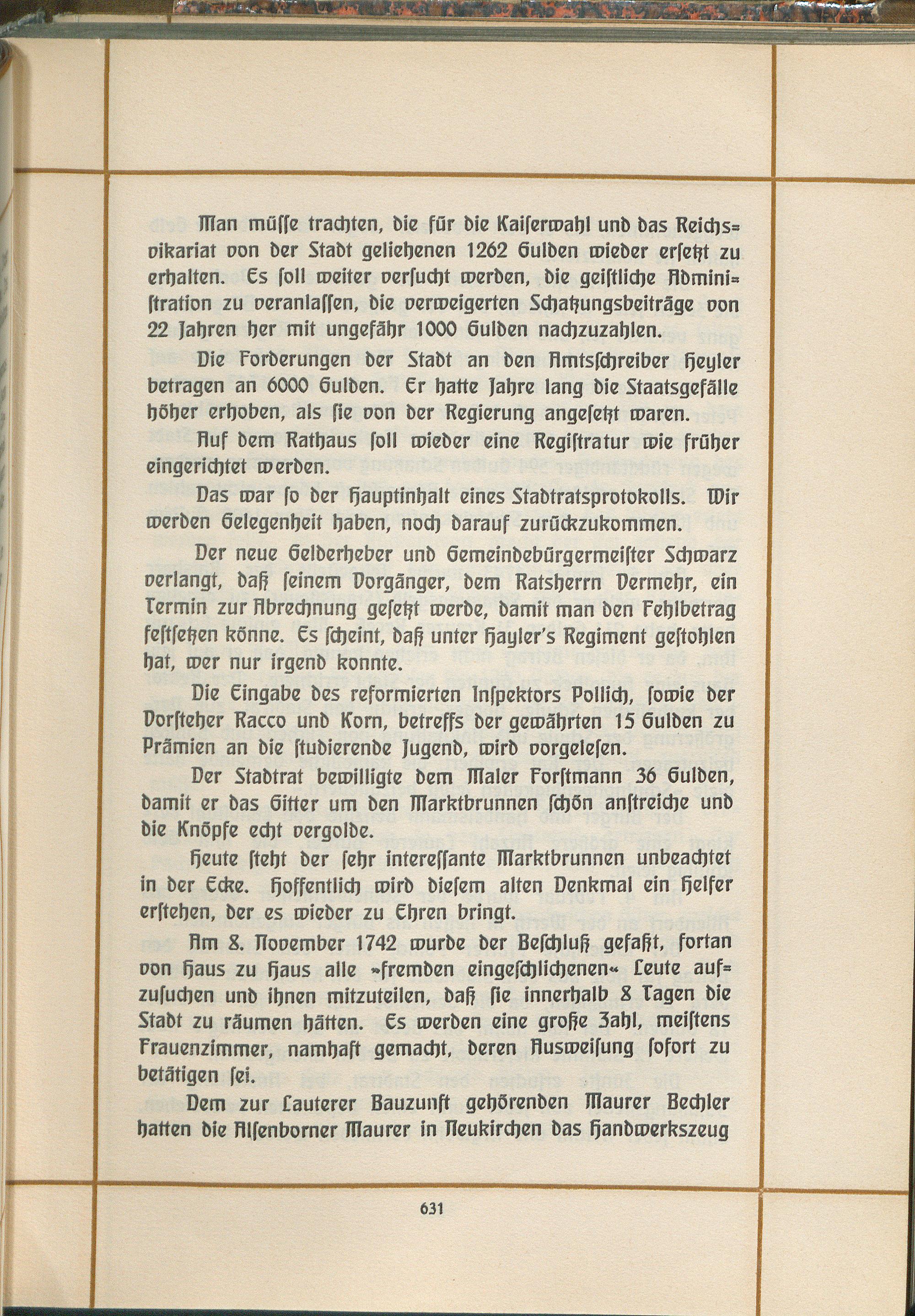 Man müsse trachten, die für die Kaiserwahl und das Reichsvikariat von der Stadt geliehenen 1262 Gulden wieder ersetzt zu erhalten. Es soll weiter versucht werden, die geistliche Administration zu veranlassen, die verweigerten Schatzungsbeiträge von 22 Jahren her mit ungefähr 1000 Gulden nachzuzahlen.

Die Forderungen der Stadt an den Amtsschreiber Heyler betragen an 6000 Gulden. Er hatte Jahre lang die Staatsgefälle höher erhoben, als sie von der Regierung angesetzt waren.

Auf dem Rathaus soll wieder eine Registratur wie früher eingerichtet werden.

Das war so der Hauptinhalt eines Stadtratsprotokolls. Wir werden Gelegenheit haben, noch darauf zurückzukommen.

Der neue Gelderheber und Gemeindebürgermeister Schwarz verlangt, daß seinem Vorgänger, dem Ratsherrn Vermehr, ein Termin zur Abrechnung gesetzt werde, damit man den Fehlbetrag festsetzen könne. Es scheint, daß unter Hayler's Regiment gestohlen hat, wer nur irgend konnte.

Die Eingabe des reformierten Inspektors Pollich, sowie der Vorsteher Racco und Korn, betreffs der gewährten 15 Gulden zu Prämien an die studierende Jugend, wird vorgelesen.

Der Stadtrat bewilligte dem Maler Forstmann 36 Gulden, damit er das Gitter um den Marktbrunnen schön anstreiche und die Knöpfe echt vergolde.

Heute steht der sehr interessante Marktbrunnen unbeachtet in der Ecke. Hoffentlich wird diesem alten Denkmal ein Helfer erstehen, der es wieder zu Ehren bringt.

Am 8. November 1742 wurde der Beschluß gefaßt, fortan von Haus zu Haus alle »fremden eingeschlichenen« Leute aufzusuchen und ihnen mitzuteilen, daß sie innerhalb 8 Tagen die Stadt zu räumen hätten. Es werden eine große Zahl, meistens Frauenzimmer, namhaft gemacht, deren Ausweisung sofort zu betätigen sei.

Dem zur Lauterer Bauzunft gehörenden Maurer Bechler hatten die Alsenborner Maurer in Neukirchen das Handwerkszeug

631